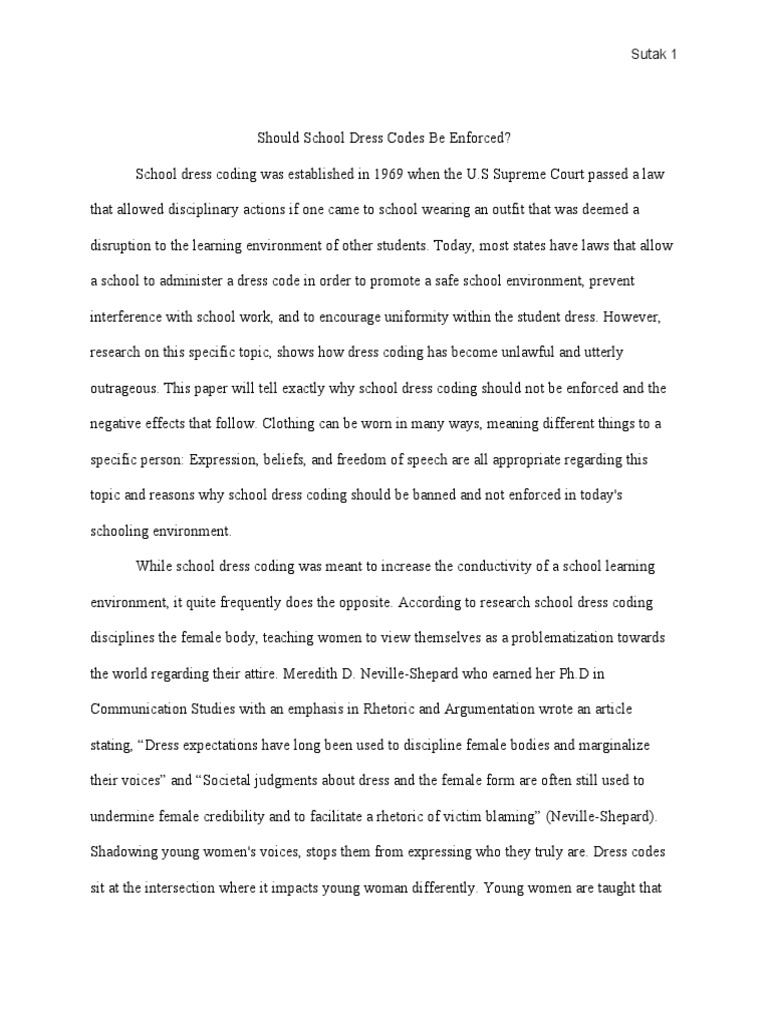 Sutak 1

Should School Dress Codes Be Enforced?

School dress coding was established in 1969 when the U.S Supreme Court passed a law that allowed disciplinary actions if one came to school wearing an outfit that was deemed a disruption to the learning environment of other students. Today, most states have laws that allow a school to administer a dress code in order to promote a safe school environment, prevent interference with school work, and to encourage uniformity within the student dress. However, research on this specific topic, shows how dress coding has become unlawful and utterly outrageous. This paper will tell exactly why school dress coding should not be enforced and the negative effects that follow. Clothing can be worn in many ways, meaning different things to a specific person: Expression, beliefs, and freedom of speech are all appropriate regarding this topic and reasons why school dress coding should be banned and not enforced in today's schooling environment.

While school dress coding was meant to increase the conductivity of a school learning environment, it quite frequently does the opposite. According to research school dress coding disciplines the female body, teaching women to view themselves as a problematization towards the world regarding their attire. Meredith D. Neville-Shepard who earned her Ph.D in Communication Studies with an emphasis in Rhetoric and Argumentation wrote an article stating, “Dress expectations have long been used to discipline female bodies and marginalize their voices” and “Societal judgments about dress and the female form are often still used to undermine female credibility and to facilitate a rhetoric of victim blaming” (Neville-Shepard). Shadowing young women's voices, stops them from expressing who they truly are. Dress codes sit at the intersection where it impacts young woman differently. Young women are taught that